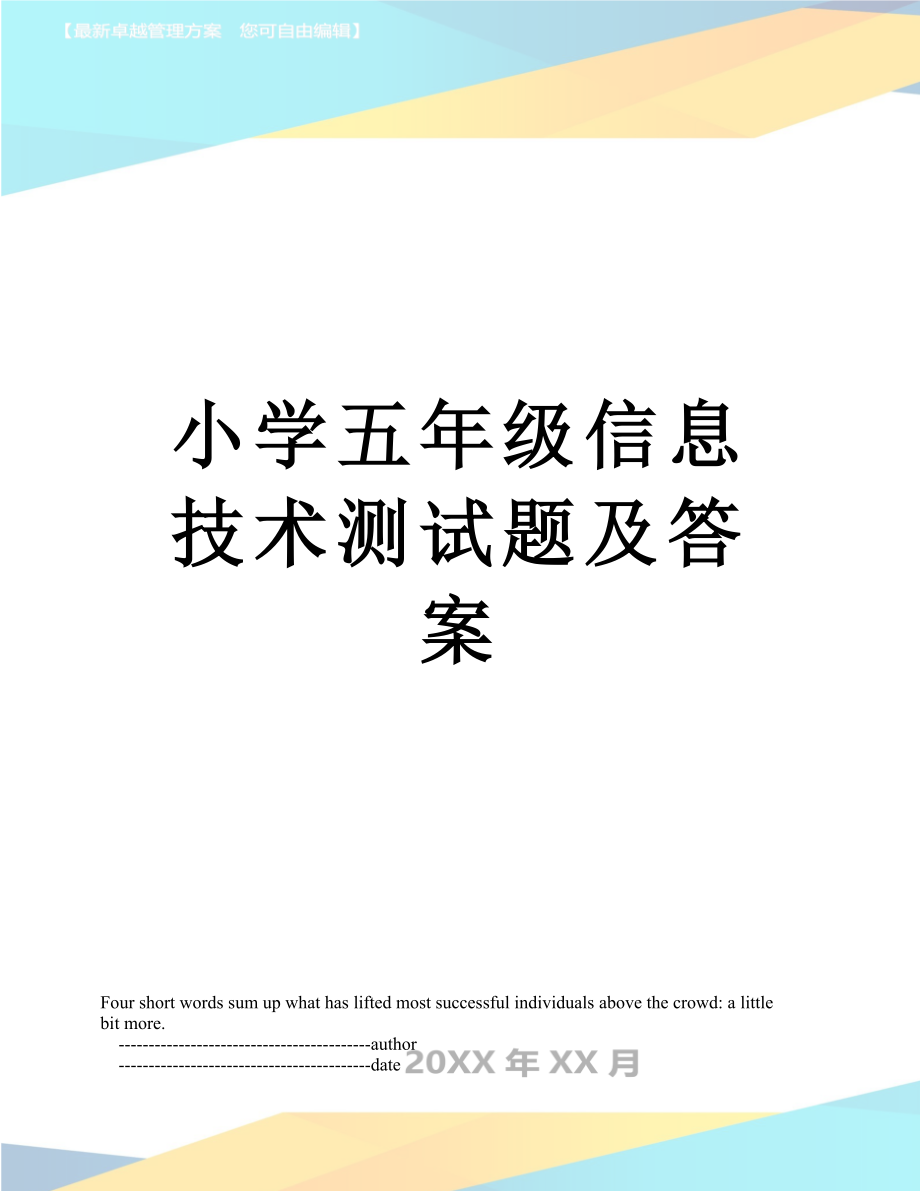 【最新卓越管理方案　您可自由编辑】

小学五年级信息技术测试题及答案

Four short words sum up what has lifted most successful individuals above the crowd: a little bit more.

------------------------------------------author
------------------------------------------date 20XX 年 XX 月